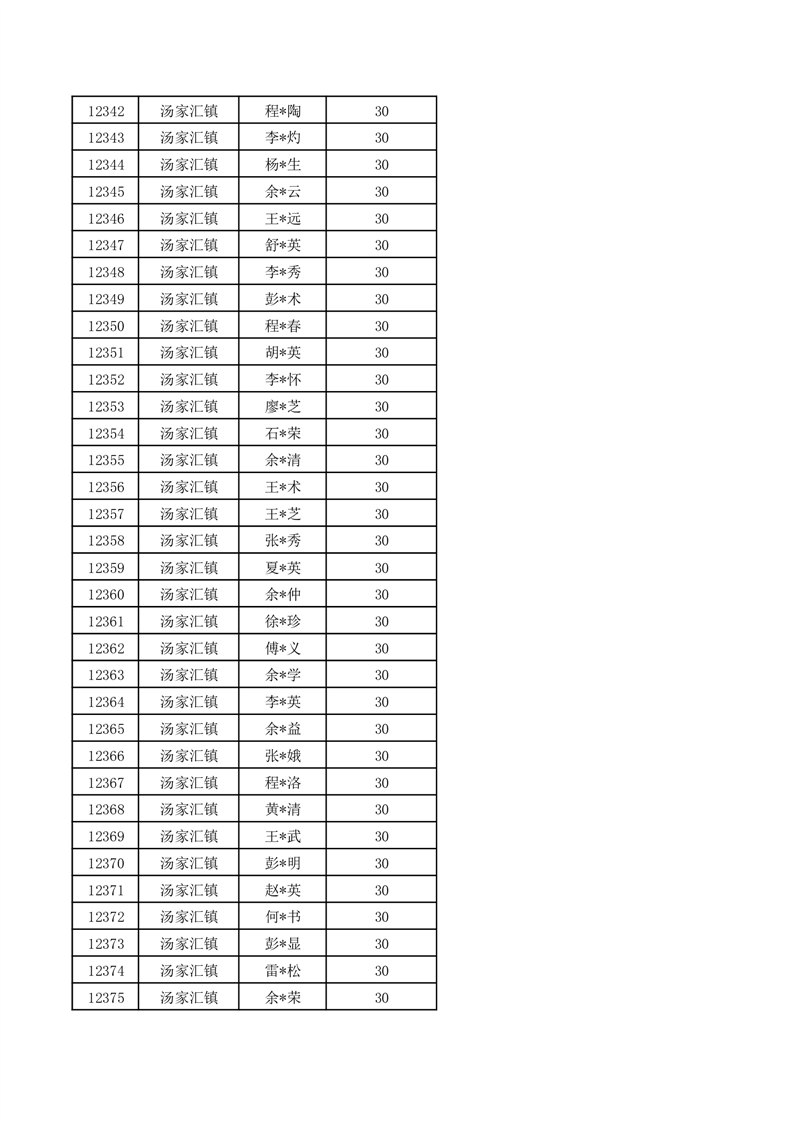 | 12342 | 汤家汇镇 | 程*陶 | 30 |
|---|---|---|---|
| 12343 | 汤家汇镇 | 李*灼 | 30 |
| 12344 | 汤家汇镇 | 杨*生 | 30 |
| 12345 | 汤家汇镇 | 余*云 | 30 |
| 12346 | 汤家汇镇 | 王*远 | 30 |
| 12347 | 汤家汇镇 | 舒*英 | 30 |
| 12348 | 汤家汇镇 | 李*秀 | 30 |
| 12349 | 汤家汇镇 | 彭*术 | 30 |
| 12350 | 汤家汇镇 | 程*春 | 30 |
| 12351 | 汤家汇镇 | 胡*英 | 30 |
| 12352 | 汤家汇镇 | 李*怀 | 30 |
| 12353 | 汤家汇镇 | 廖*芝 | 30 |
| 12354 | 汤家汇镇 | 石*荣 | 30 |
| 12355 | 汤家汇镇 | 余*清 | 30 |
| 12356 | 汤家汇镇 | 王*术 | 30 |
| 12357 | 汤家汇镇 | 王*芝 | 30 |
| 12358 | 汤家汇镇 | 张*秀 | 30 |
| 12359 | 汤家汇镇 | 夏*英 | 30 |
| 12360 | 汤家汇镇 | 余*仲 | 30 |
| 12361 | 汤家汇镇 | 徐*珍 | 30 |
| 12362 | 汤家汇镇 | 傅*义 | 30 |
| 12363 | 汤家汇镇 | 余*学 | 30 |
| 12364 | 汤家汇镇 | 李*英 | 30 |
| 12365 | 汤家汇镇 | 余*益 | 30 |
| 12366 | 汤家汇镇 | 张*娥 | 30 |
| 12367 | 汤家汇镇 | 程*洛 | 30 |
| 12368 | 汤家汇镇 | 黄*清 | 30 |
| 12369 | 汤家汇镇 | 王*武 | 30 |
| 12370 | 汤家汇镇 | 彭*明 | 30 |
| 12371 | 汤家汇镇 | 赵*英 | 30 |
| 12372 | 汤家汇镇 | 何*书 | 30 |
| 12373 | 汤家汇镇 | 彭*显 | 30 |
| 12374 | 汤家汇镇 | 雷*松 | 30 |
| 12375 | 汤家汇镇 | 余*荣 | 30 |